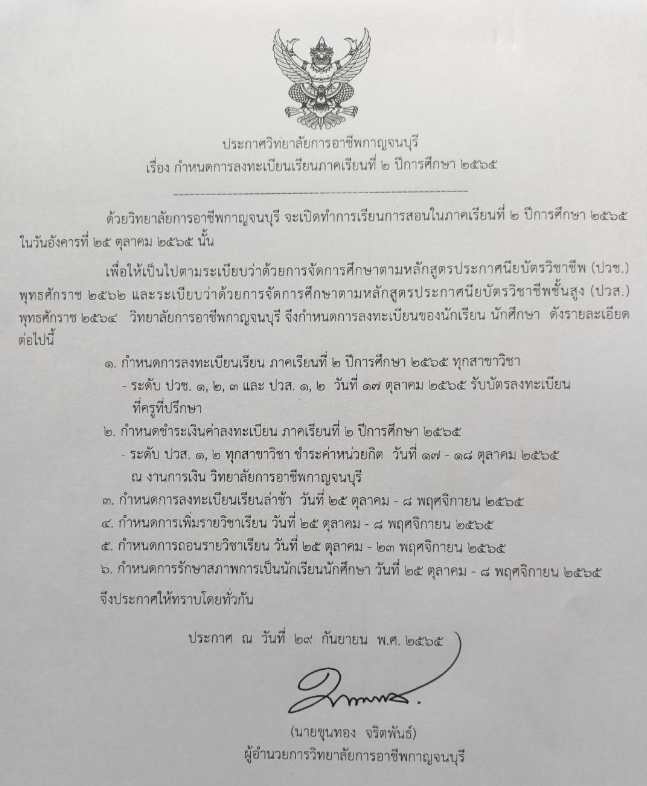 ประกาศวิทยาลัยการอาชีพกาญจนบุรี
เรื่อง กำหนดการลงทะเบียนเรียนภาคเรียนที่ ๒ ปีการศึกษา ๒๕๖๕

ด้วยวิทยาลัยการอาชีพกาญจนบุรี จะเปิดทำการเรียนการสอนในภาคเรียนที่ ๒ ปีการศึกษา ๒๕๖๕ ในวันอังคารที่ ๒๕ ตุลาคม ๒๕๖๕ นั้น

เพื่อให้เป็นไปตามระเบียบว่าด้วยการจัดการศึกษาตามหลักสูตรประกาศนียบัตรวิชาชีพ (ปวช.) พุทธศักราช ๒๕๖๒ และระเบียบว่าด้วยการจัดการศึกษาตามหลักสูตรประกาศนียบัตรวิชาชีพชั้นสูง (ปวส.) พุทธศักราช ๒๕๖๔ วิทยาลัยการอาชีพกาญจนบุรี จึงกำหนดการลงทะเบียนของนักเรียน นักศึกษา ดังรายละเอียดต่อไปนี้

๑. กำหนดการลงทะเบียนเรียน ภาคเรียนที่ ๒ ปีการศึกษา ๒๕๖๕ ทุกสาขาวิชา
- ระดับ ปวช. ๑, ๒, ๓ และ ปวส. ๑, ๒ วันที่ ๑๗ ตุลาคม ๒๕๖๕ รับบัตรลงทะเบียนที่ครูที่ปรึกษา
๒. กำหนดชำระเงินค่าลงทะเบียน ภาคเรียนที่ ๒ ปีการศึกษา ๒๕๖๕
- ระดับ ปวส. ๑, ๒ ทุกสาขาวิชา ชำระค่าหน่วยกิต วันที่ ๑๗ - ๑๘ ตุลาคม ๒๕๖๕ ณ งานการเงิน วิทยาลัยการอาชีพกาญจนบุรี
๓. กำหนดการลงทะเบียนเรียนล่าช้า วันที่ ๒๕ ตุลาคม - ๘ พฤศจิกายน ๒๕๖๕
๔. กำหนดการเพิ่มรายวิชาเรียน วันที่ ๒๕ ตุลาคม - ๘ พฤศจิกายน ๒๕๖๕
๕. กำหนดการถอนรายวิชาเรียน วันที่ ๒๕ ตุลาคม - ๒๓ พฤศจิกายน ๒๕๖๕
๖. กำหนดการรักษาสภาพการเป็นนักเรียนนักศึกษา วันที่ ๒๕ ตุลาคม - ๘ พฤศจิกายน ๒๕๖๕

จึงประกาศให้ทราบโดยทั่วกัน

ประกาศ ณ วันที่ ๒๙ กันยายน พ.ศ. ๒๕๖๕

(นายขุนทอง จริตพันธ์)
ผู้อำนวยการวิทยาลัยการอาชีพกาญจนบุรี